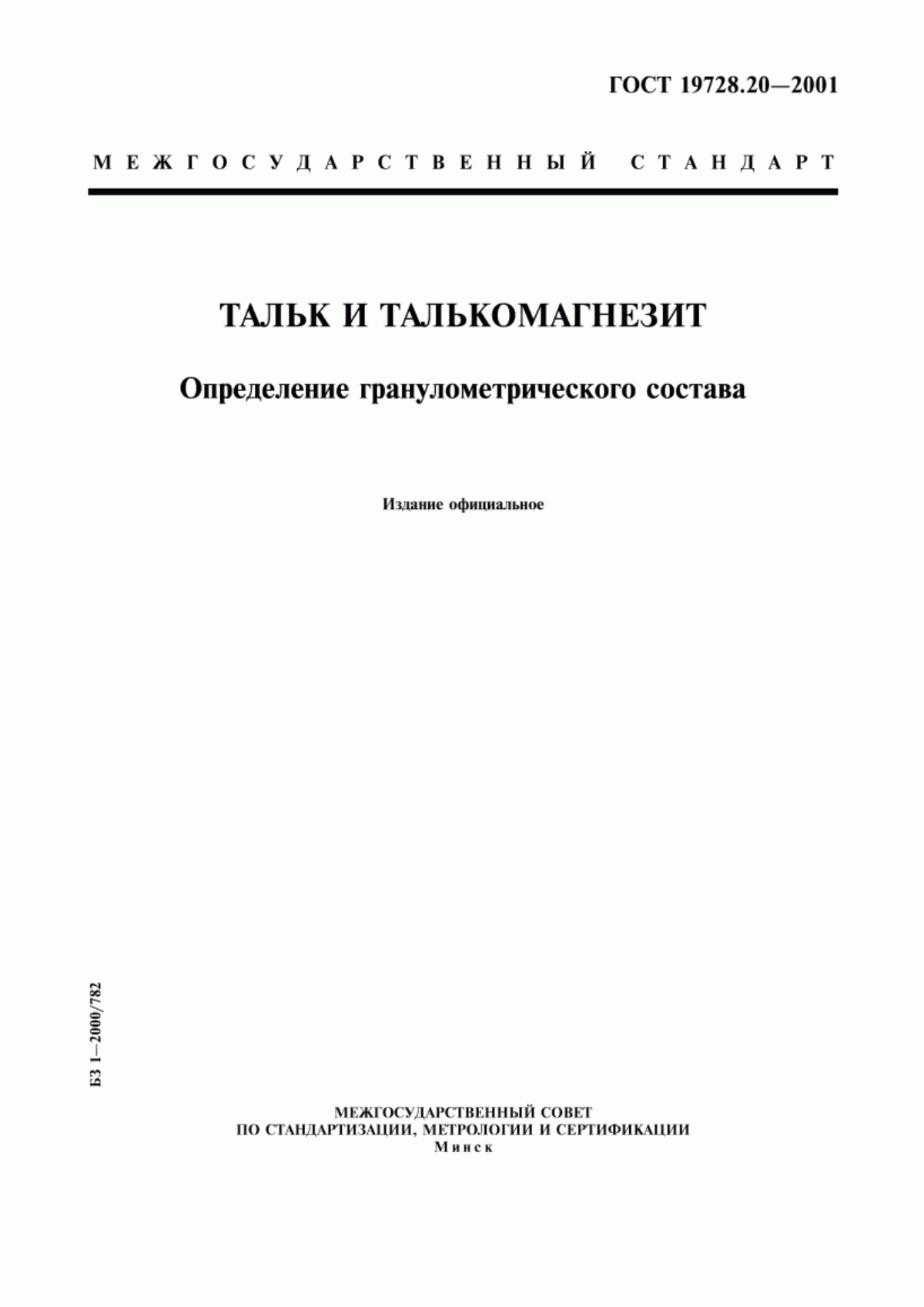 ГОСТ 19728.20—2001

МЕЖГОСУДАРСТВЕННЫЙ СТАНДАРТ

ТАЛЬК И ТАЛЬКОМАГНЕЗИТ

Определение гранулометрического состава

Издание официальное

БЗ 1—2000/782

МЕЖГОСУДАРСТВЕННЫЙ СОВЕТ
ПО СТАНДАРТИЗАЦИИ, МЕТРОЛОГИИ И СЕРТИФИКАЦИИ
Минск